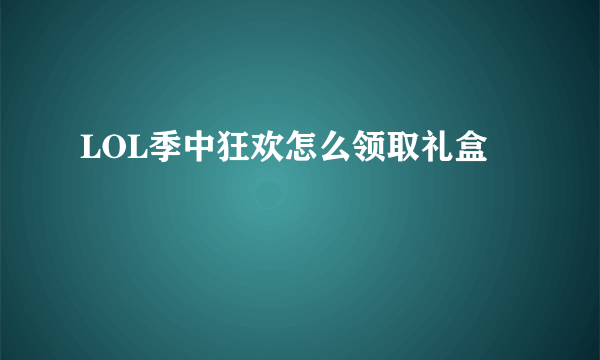 LOL季中狂欢怎么领取礼盒